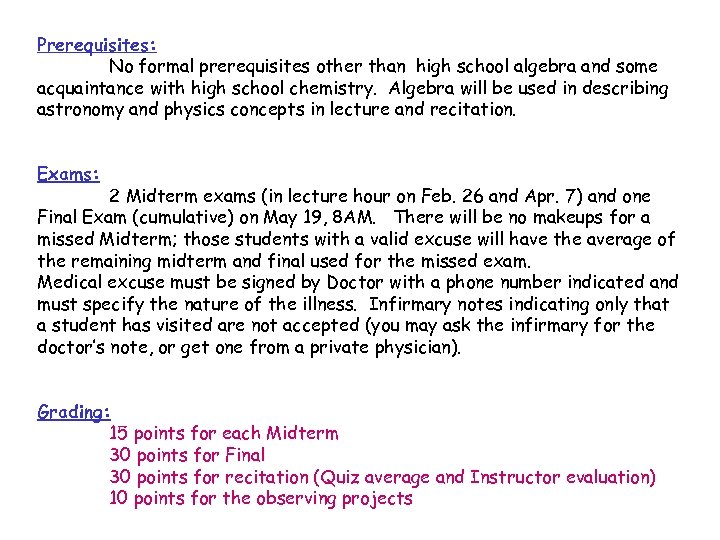 Prerequisites:

No formal prerequisites other than high school algebra and some acquaintance with high school chemistry. Algebra will be used in describing astronomy and physics concepts in lecture and recitation.

Exams:

2 Midterm exams (in lecture hour on Feb. 26 and Apr. 7) and one Final Exam (cumulative) on May 19, 8AM. There will be no makeups for a missed Midterm; those students with a valid excuse will have the average of the remaining midterm and final used for the missed exam.
Medical excuse must be signed by Doctor with a phone number indicated and must specify the nature of the illness. Infirmary notes indicating only that a student has visited are not accepted (you may ask the infirmary for the doctor's note, or get one from a private physician).

Grading:

15 points for each Midterm
30 points for Final
30 points for recitation (Quiz average and Instructor evaluation)
10 points for the observing projects